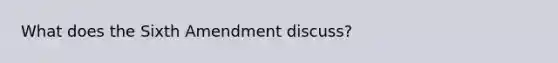 What does the Sixth Amendment discuss?